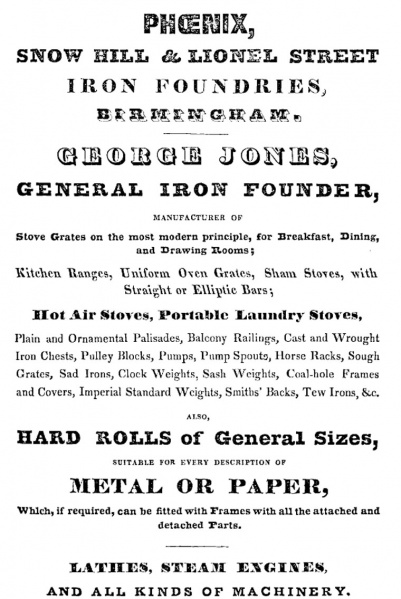 PHŒNIX,
SNOW HILL & LIONEL STREET
IRON FOUNDRIES,
BIRMINGHAM.

GEORGE JONES,
GENERAL IRON FOUNDER,

MANUFACTURER OF

Stove Grates on the most modern principle, for Breakfast, Dining, and Drawing Rooms;

Kitchen Ranges, Uniform Oven Grates, Sham Stoves, with Straight or Elliptic Bars;

Hot Air Stoves, Portable Laundry Stoves,

Plain and Ornamental Palisades, Balcony Railings, Cast and Wrought Iron Chests, Pulley Blocks, Pumps, Pump Spouts, Horse Racks, Sough Grates, Sad Irons, Clock Weights, Sash Weights, Coal-hole Frames and Covers, Imperial Standard Weights, Smiths' Backs, Tew Irons, &c.

ALSO,

HARD ROLLS of General Sizes,

SUITABLE FOR EVERY DESCRIPTION OF

METAL OR PAPER,

Which, if required, can be fitted with Frames with all the attached and detached Parts.

LATHES, STEAM ENGINES,
AND ALL KINDS OF MACHINERY.